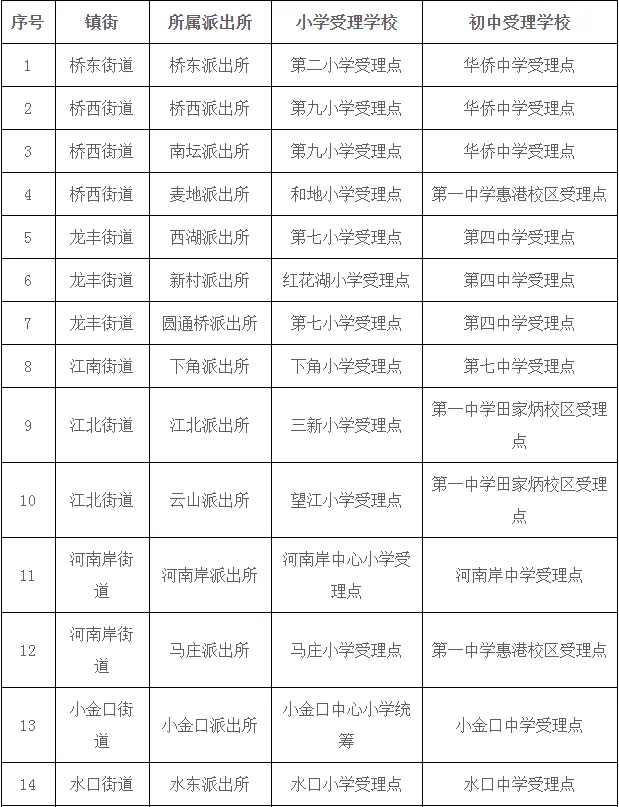 | 序号 | 镇街 | 所属派出所 | 小学受理学校 | 初中受理学校 |
|---|---|---|---|---|
| 1 | 桥东街道 | 桥东派出所 | 第二小学受理点 | 华侨中学受理点 |
| 2 | 桥西街道 | 桥西派出所 | 第九小学受理点 | 华侨中学受理点 |
| 3 | 桥西街道 | 南坛派出所 | 第九小学受理点 | 华侨中学受理点 |
| 4 | 桥西街道 | 麦地派出所 | 和地小学受理点 | 第一中学惠港校区受理点 |
| 5 | 龙丰街道 | 西湖派出所 | 第七小学受理点 | 第四中学受理点 |
| 6 | 龙丰街道 | 新村派出所 | 红花湖小学受理点 | 第四中学受理点 |
| 7 | 龙丰街道 | 圆通桥派出所 | 第七小学受理点 | 第四中学受理点 |
| 8 | 江南街道 | 下角派出所 | 下角小学受理点 | 第七中学受理点 |
| 9 | 江北街道 | 江北派出所 | 三新小学受理点 | 第一中学田家炳校区受理点 |
| 10 | 江北街道 | 云山派出所 | 望江小学受理点 | 第一中学田家炳校区受理点 |
| 11 | 河南岸街道 | 河南岸派出所 | 河南岸中心小学受理点 | 河南岸中学受理点 |
| 12 | 河南岸街道 | 马庄派出所 | 马庄小学受理点 | 第一中学惠港校区受理点 |
| 13 | 小金口街道 | 小金口派出所 | 小金口中心小学统筹 | 小金口中学受理点 |
| 14 | 水口街道 | 水东派出所 | 水口小学受理点 | 水口中学受理点 |